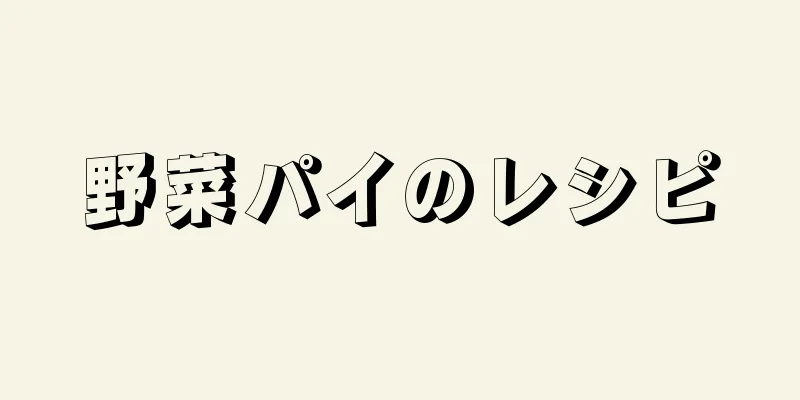 野菜パイのレシピ